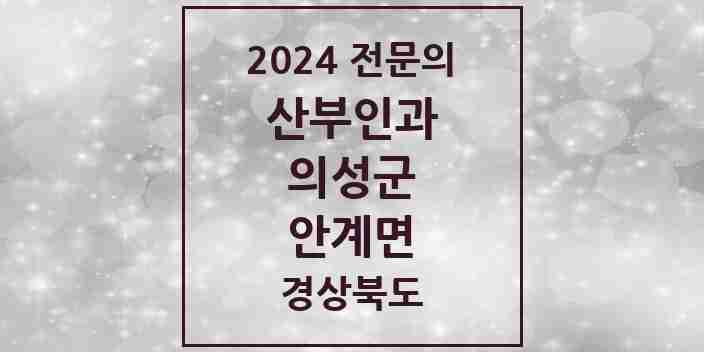 2024 전문의
산부인과
의성군
안계면
경상북도